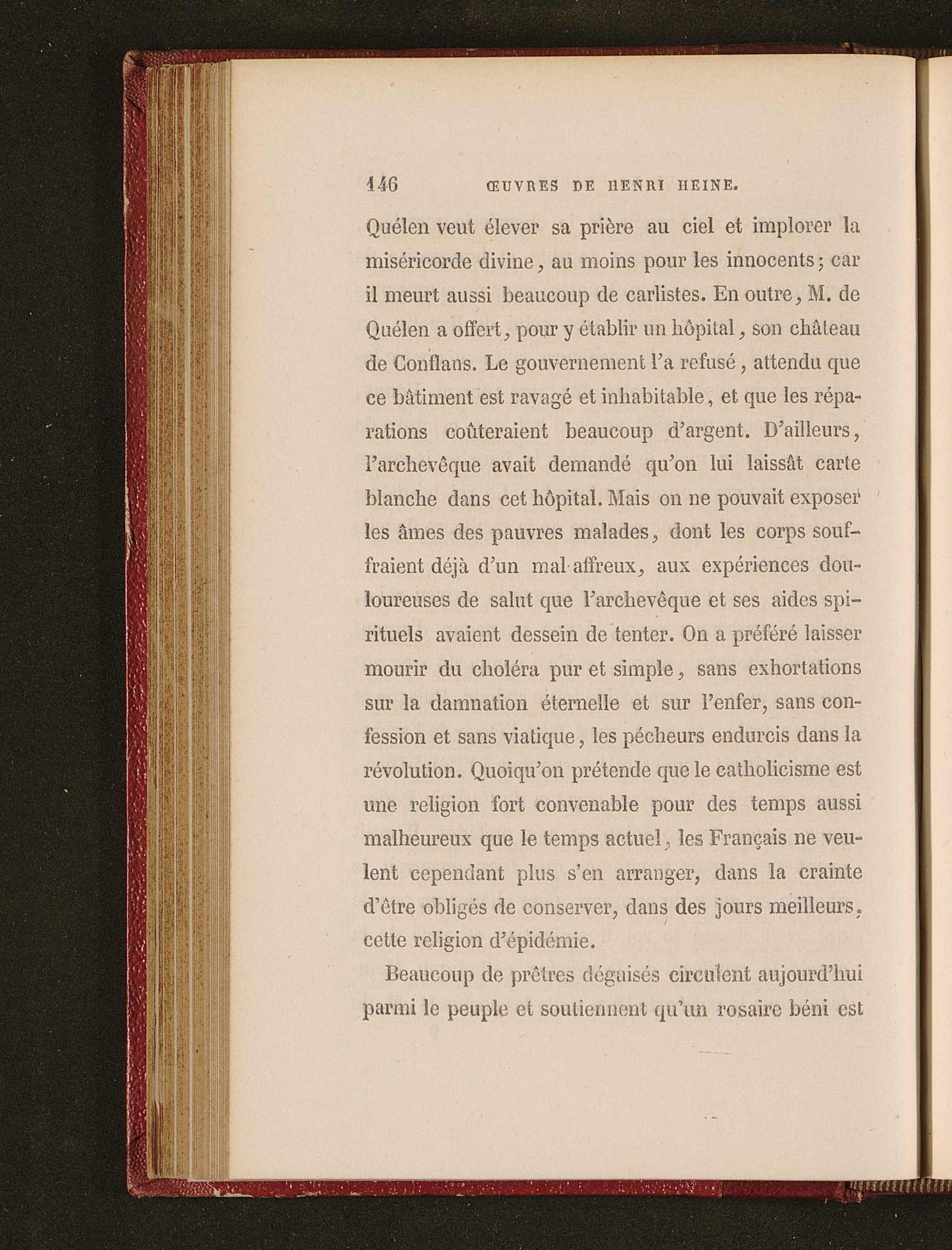 146 ŒUVRES DE HENRI HEINE.

Quélen veut élever sa prière au ciel et implorer la miséricorde divine, au moins pour les innocents; car il meurt aussi beaucoup de carlistes. En outre, M. de Quélen a offert, pour y établir un hôpital, son château de Conflans. Le gouvernement l'a refusé, attendu que ce bâtiment est ravagé et inhabitable, et que les réparations coûteraient beaucoup d'argent. D'ailleurs, l'archevêque avait demandé qu'on lui laissât carte blanche dans cet hôpital. Mais on ne pouvait exposer les âmes des pauvres malades, dont les corps souffraient déjà d'un mal affreux, aux expériences douloureuses de salut que l'archevêque et ses aides spirituels avaient dessein de tenter. On a préféré laisser mourir du choléra pur et simple, sans exhortations sur la damnation éternelle et sur l'enfer, sans confession et sans viatique, les pécheurs endurcis dans la révolution. Quoiqu'on prétende que le catholicisme est une religion fort convenable pour des temps aussi malheureux que le temps actuel, les Français ne veulent cependant plus s'en arranger, dans la crainte d'être obligés de conserver, dans des jours meilleurs, cette religion d'épidémie.

Beaucoup de prêtres déguisés circulent aujourd'hui parmi le peuple et soutiennent qu'un rosaire béni est